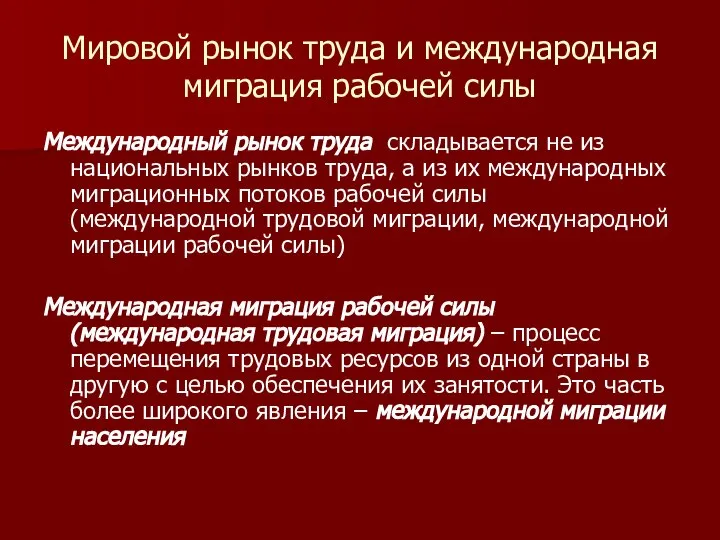 Мировой рынок труда и международная миграция рабочей силы

Международный рынок труда складывается не из национальных рынков труда, а из их международных миграционных потоков рабочей силы (международной трудовой миграции, международной миграции рабочей силы)

Международная миграция рабочей силы (международная трудовая миграция) – процесс перемещения трудовых ресурсов из одной страны в другую с целью обеспечения их занятости. Это часть более широкого явления – международной миграции населения